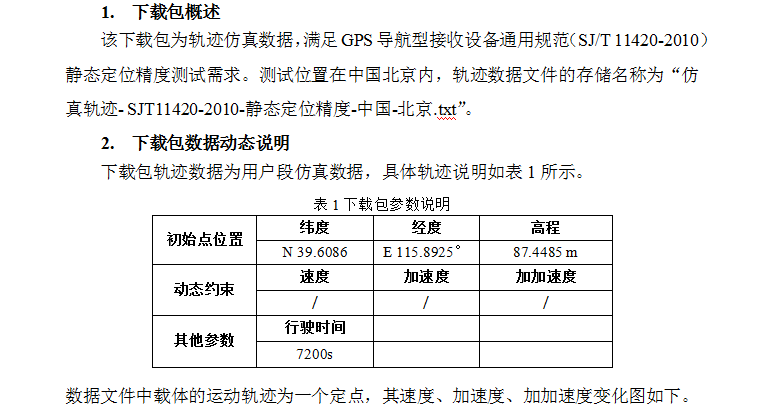 1. 下载包概述

该下载包为轨迹仿真数据，满足 GPS 导航型接收设备通用规范（SJ/T 11420-2010）静态定位精度测试需求。测试位置在中国北京内，轨迹数据文件的存储名称为“仿真轨迹- SJT11420-2010-静态定位精度-中国-北京.txt”。

2. 下载包数据动态说明

下载包轨迹数据为用户段仿真数据，具体轨迹说明如表 1 所示。

表 1 下载包参数说明

| 初始点位置 | 纬度 | 经度 | 高程 |
|---|---|---|---|
| | N 39.6086 | E 115.8925° | 87.4485 m |
| 动态约束 | 速度 | 加速度 | 加加速度 |
| | / | / | / |
| 其他参数 | 行驶时间 | | |
| | 7200s | | |

数据文件中载体的运动轨迹为一个定点，其速度、加速度、加加速度变化图如下。